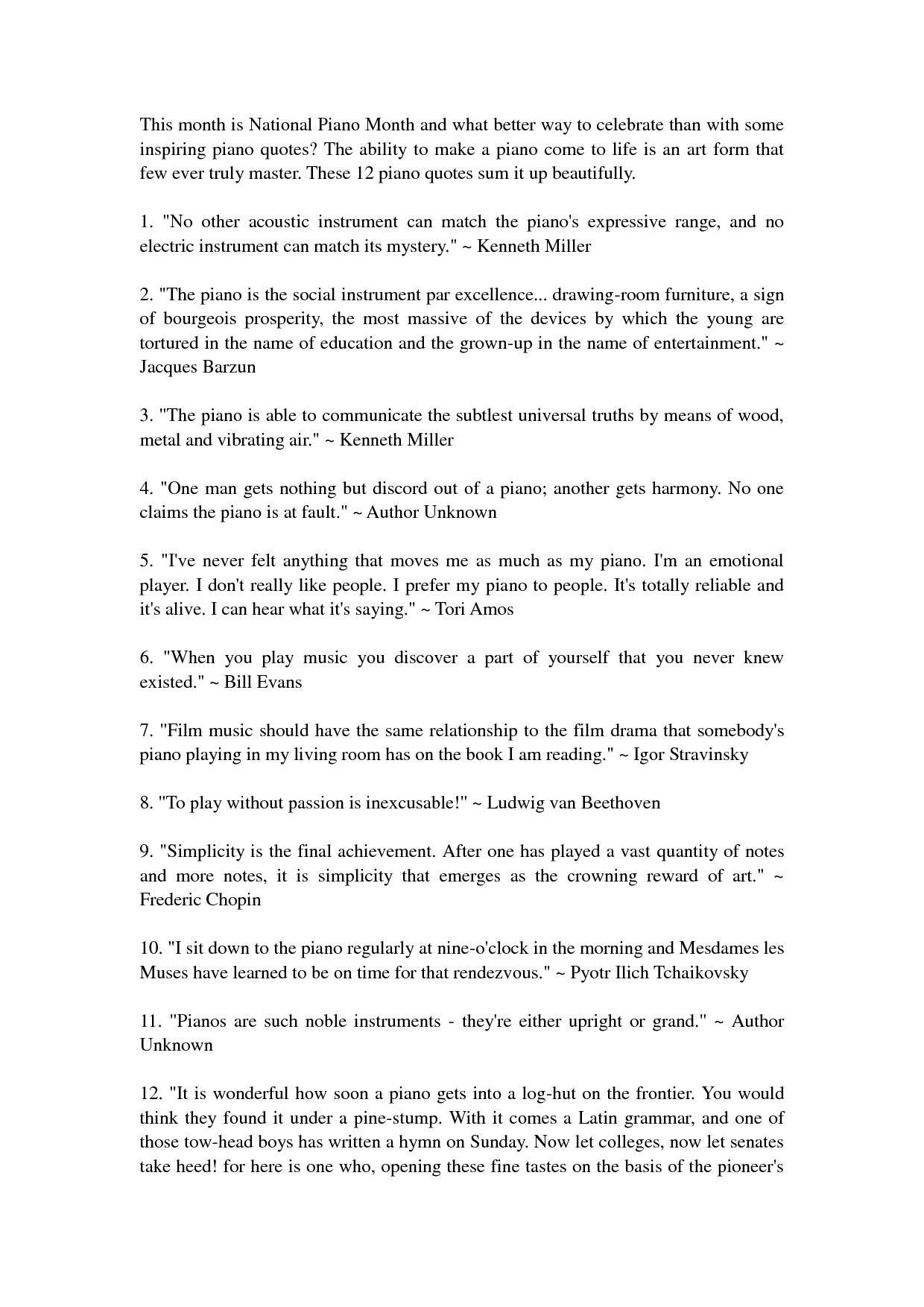 This month is National Piano Month and what better way to celebrate than with some inspiring piano quotes? The ability to make a piano come to life is an art form that few ever truly master. These 12 piano quotes sum it up beautifully.

1. "No other acoustic instrument can match the piano's expressive range, and no electric instrument can match its mystery." ~ Kenneth Miller

2. "The piano is the social instrument par excellence... drawing-room furniture, a sign of bourgeois prosperity, the most massive of the devices by which the young are tortured in the name of education and the grown-up in the name of entertainment." ~ Jacques Barzun

3. "The piano is able to communicate the subtlest universal truths by means of wood, metal and vibrating air." ~ Kenneth Miller

4. "One man gets nothing but discord out of a piano; another gets harmony. No one claims the piano is at fault." ~ Author Unknown

5. "I've never felt anything that moves me as much as my piano. I'm an emotional player. I don't really like people. I prefer my piano to people. It's totally reliable and it's alive. I can hear what it's saying." ~ Tori Amos

6. "When you play music you discover a part of yourself that you never knew existed." ~ Bill Evans

7. "Film music should have the same relationship to the film drama that somebody's piano playing in my living room has on the book I am reading." ~ Igor Stravinsky

8. "To play without passion is inexcusable!" ~ Ludwig van Beethoven

9. "Simplicity is the final achievement. After one has played a vast quantity of notes and more notes, it is simplicity that emerges as the crowning reward of art." ~ Frederic Chopin

10. "I sit down to the piano regularly at nine-o'clock in the morning and Mesdames les Muses have learned to be on time for that rendezvous." ~ Pyotr Ilich Tchaikovsky

11. "Pianos are such noble instruments - they're either upright or grand." ~ Author Unknown

12. "It is wonderful how soon a piano gets into a log-hut on the frontier. You would think they found it under a pine-stump. With it comes a Latin grammar, and one of those tow-head boys has written a hymn on Sunday. Now let colleges, now let senates take heed! for here is one who, opening these fine tastes on the basis of the pioneer's